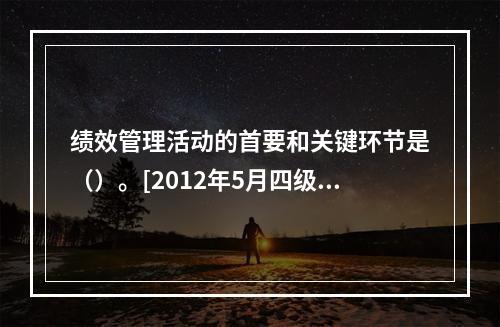 绩效管理活动的首要和关键环节是（）。[2012年5月四级...